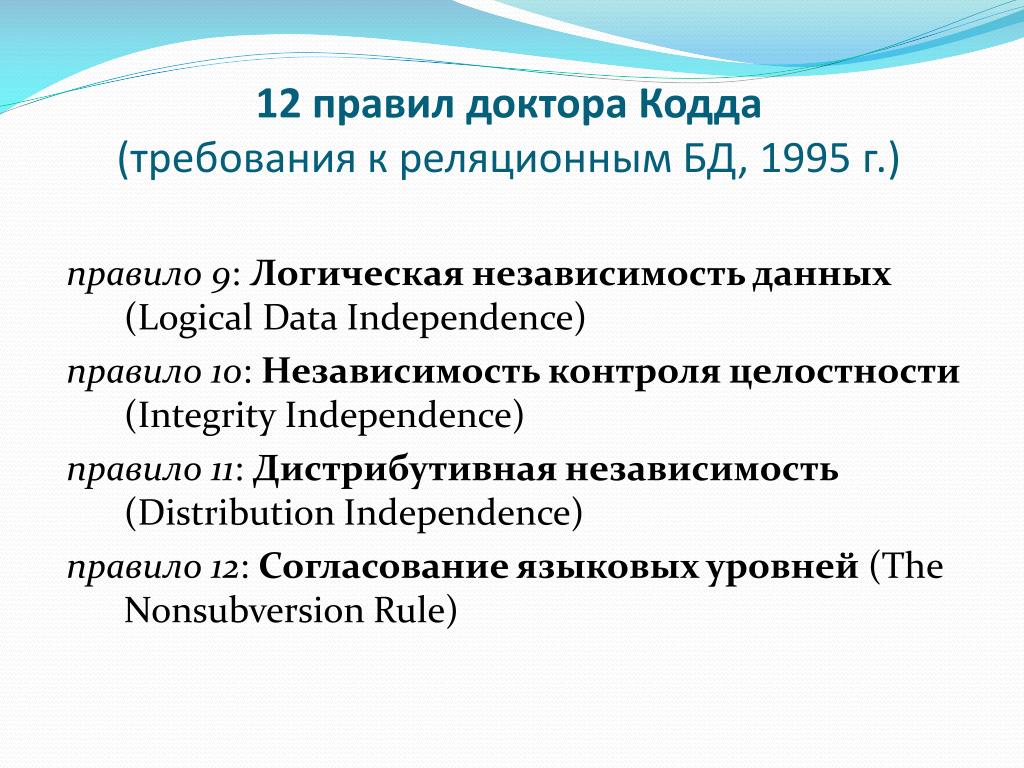 12 правил доктора Кодда
(требования к реляционным БД, 1995 г.)

правило 9: Логическая независимость данных (Logical Data Independence)

правило 10: Независимость контроля целостности (Integrity Independence)

правило 11: Дистрибутивная независимость (Distribution Independence)

правило 12: Согласование языковых уровней (The Nonsubversion Rule)